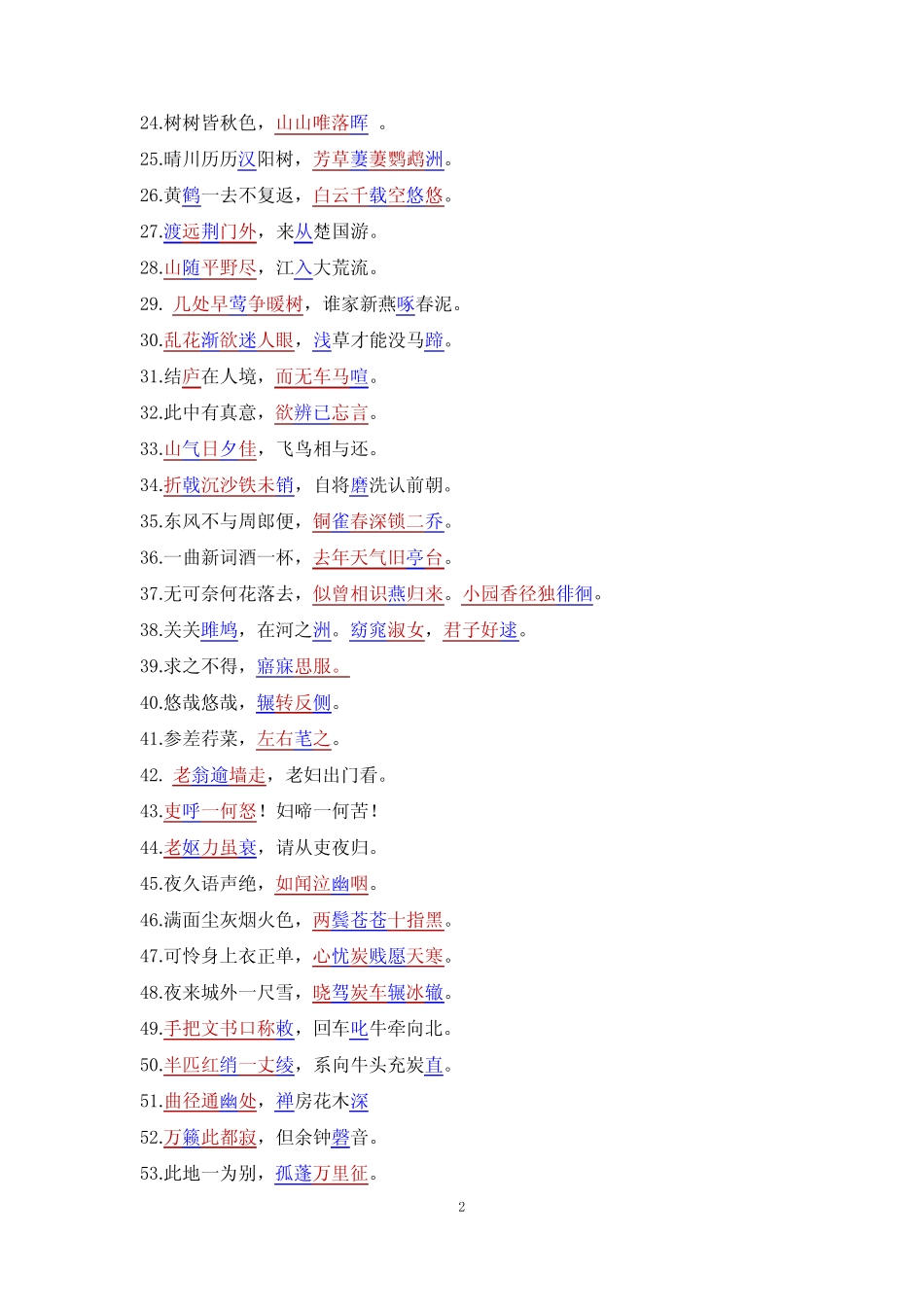 24.树树皆秋色，山山唯落晖 。

25.晴川历历汉阳树，芳草萋萋鹦鹉洲。

26.黄鹤一去不复返，白云千载空悠悠。

27.渡远荆门外，来从楚国游。

28.山随平野尽，江入大荒流。

29. 几处早莺争暖树，谁家新燕啄春泥。

30.乱花渐欲迷人眼，浅草才能没马蹄。

31.结庐在人境，而无车马喧。

32.此中有真意，欲辨已忘言。

33.山气日夕佳，飞鸟相与还。

34.折戟沉沙铁未销，自将磨洗认前朝。

35.东风不与周郎便，铜雀春深锁二乔。

36.一曲新词酒一杯，去年天气旧亭台。

37.无可奈何花落去，似曾相识燕归来。小园香径独徘徊。

38.关关雎鸠，在河之洲。窈窕淑女，君子好逑。

39.求之不得，寤寐思服。

40.悠哉悠哉，辗转反侧。

41.参差荇菜，左右芼之。

42. 老翁逾墙走，老妇出门看。

43.吏呼一何怒！妇啼一何苦！

44.老妪力虽衰，请从吏夜归。

45.夜久语声绝，如闻泣幽咽。

46.满面尘灰烟火色，两鬓苍苍十指黑。

47.可怜身上衣正单，心忧炭贱愿天寒。

48.夜来城外一尺雪，晓驾炭车辗冰辙。

49.手把文书口称敕，回车叱牛牵向北。

50.半匹红绡一丈绫，系向牛头充炭直。

51.曲径通幽处，禅房花木深

52.万籁此都寂，但余钟磬音。

53.此地一为别，孤蓬万里征。

2